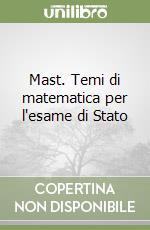 unilibro

Mast. Temi di matematica per l'esame di Stato

COPERTINA NON DISPONIBILE